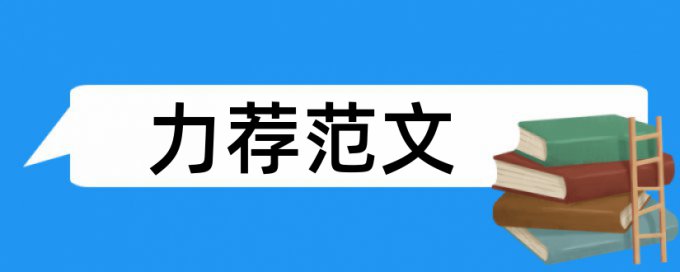 力荐范文